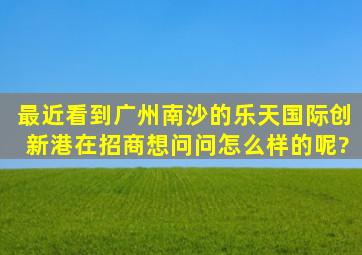 最近看到广州南沙的乐天国际创新港在招商想问问怎么样的呢?